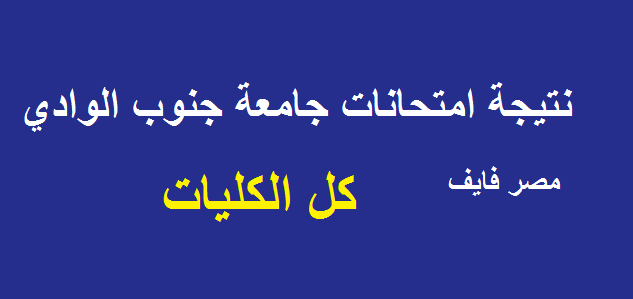 نتيجة امتحانات جامعة جنوب الوادي

مصر فايف

كل الكليات